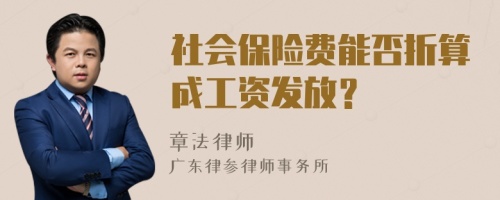 社会保险费能否折算成工资发放？

章法律师

广东律参律师事务所